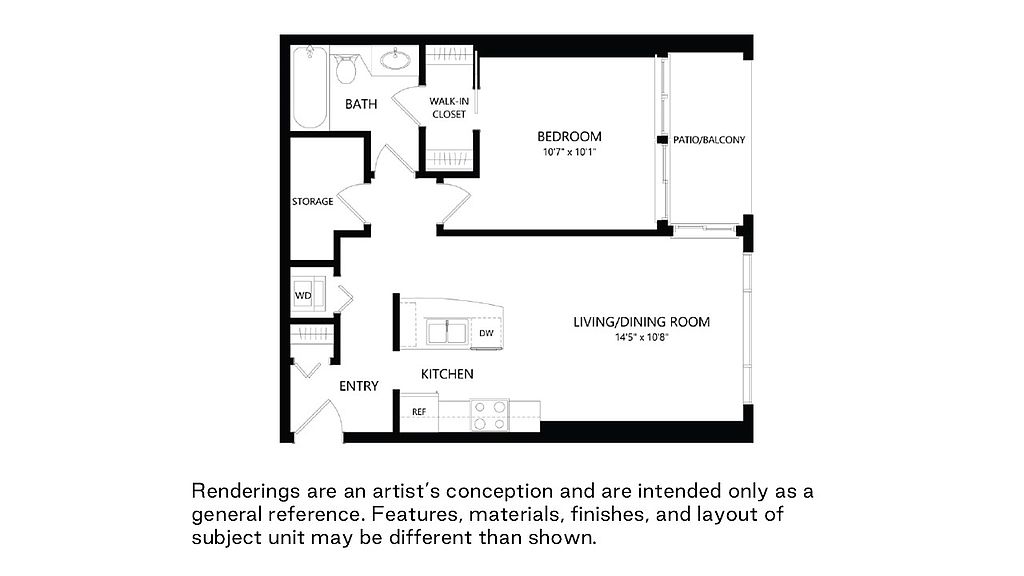 BATH

WALK-IN CLOSET

BEDROOM
10'7" x 10'1"

PATIO/BALCONY

STORAGE

WD

DW

LIVING/DINING ROOM
14'5" x 10'8"

ENTRY

KITCHEN

REF

Renderings are an artist's conception and are intended only as a general reference. Features, materials, finishes, and layout of subject unit may be different than shown.